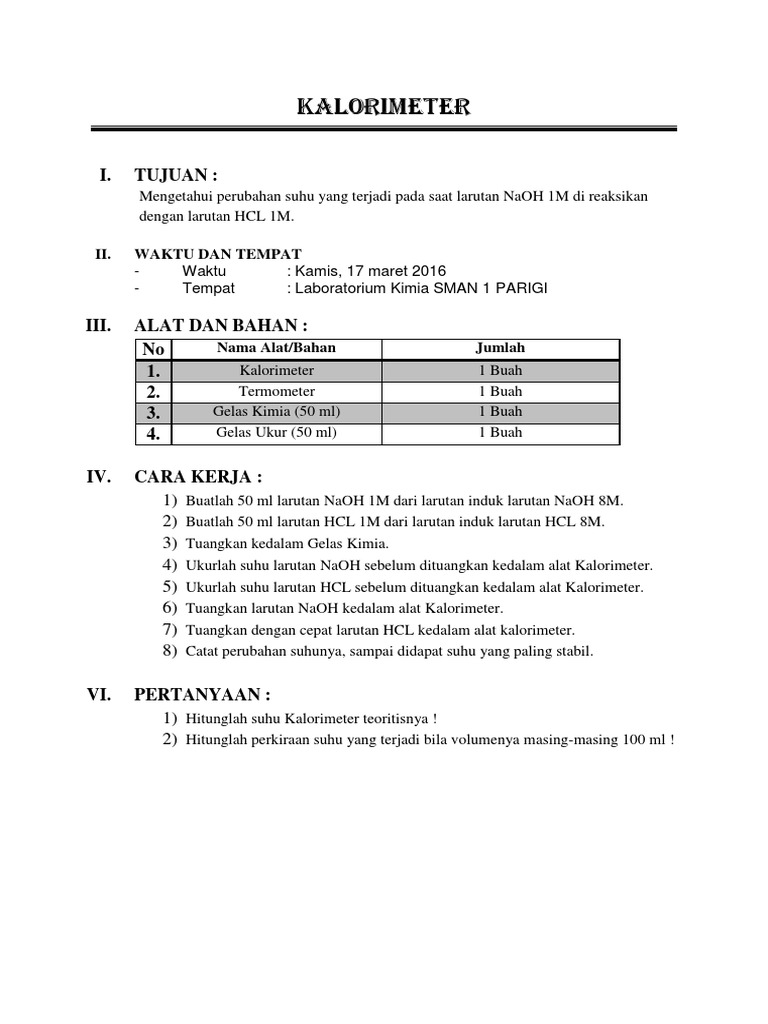 KALORIMETER

I. TUJUAN :
Mengetahui perubahan suhu yang terjadi pada saat larutan NaOH 1M di reaksikan dengan larutan HCL 1M.

II. WAKTU DAN TEMPAT
- Waktu : Kamis, 17 maret 2016
- Tempat : Laboratorium Kimia SMAN 1 PARIGI

III. ALAT DAN BAHAN :

| No | Nama Alat/Bahan | Jumlah |
|---|---|---|
| 1. | Kalorimeter | 1 Buah |
| 2. | Termometer | 1 Buah |
| 3. | Gelas Kimia (50 ml) | 1 Buah |
| 4. | Gelas Ukur (50 ml) | 1 Buah |

IV. CARA KERJA :
1) Buatlah 50 ml larutan NaOH 1M dari larutan induk larutan NaOH 8M.
2) Buatlah 50 ml larutan HCL 1M dari larutan induk larutan HCL 8M.
3) Tuangkan kedalam Gelas Kimia.
4) Ukurlah suhu larutan NaOH sebelum dituangkan kedalam alat Kalorimeter.
5) Ukurlah suhu larutan HCL sebelum dituangkan kedalam alat Kalorimeter.
6) Tuangkan larutan NaOH kedalam alat Kalorimeter.
7) Tuangkan dengan cepat larutan HCL kedalam alat kalorimeter.
8) Catat perubahan suhunya, sampai didapat suhu yang paling stabil.

VI. PERTANYAAN :
1) Hitunglah suhu Kalorimeter teoritisnya !
2) Hitunglah perkiraan suhu yang terjadi bila volumenya masing-masing 100 ml !